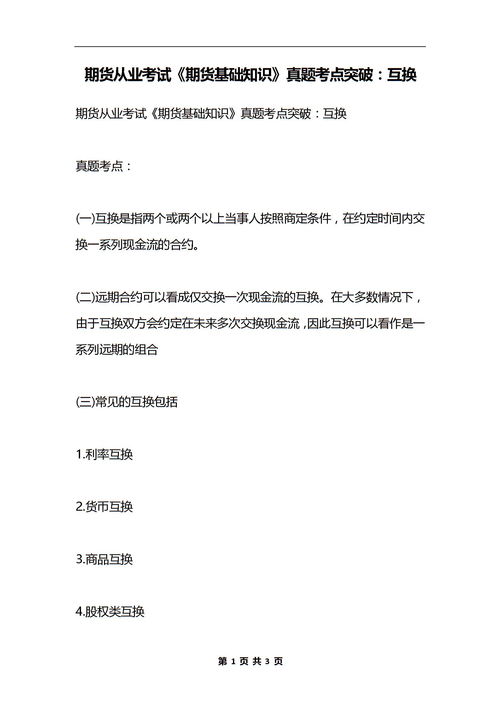 期货从业考试《期货基础知识》真题考点突破：互换

期货从业考试《期货基础知识》真题考点突破：互换

真题考点：

(一)互换是指两个或两个以上当事人按照商定条件，在约定时间内交换一系列现金流的合约。

(二)远期合约可以看成仅交换一次现金流的互换。在大多数情况下，由于互换双方会约定在未来多次交换现金流，因此互换可以看作是一系列远期的组合

(三)常见的互换包括

1.利率互换

2.货币互换

3.商品互换

4.股权类互换

第 1 页 共 3 页